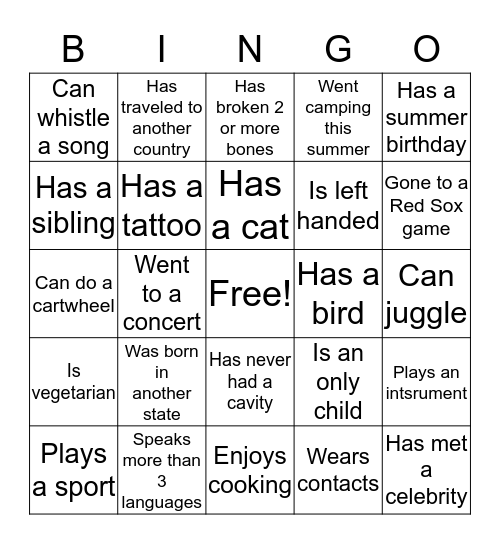 | B | I | N | G | O |
|---|---|---|---|---|
| Can whistle a song | Has traveled to another country | Has broken 2 or more bones | Went camping this summer | Has a summer birthday |
| Has a sibling | Has a tattoo | Has a cat | Is left handed | Gone to a Red Sox game |
| Can do a cartwheel | Went to a concert | Free! | Has a bird | Can juggle |
| Is vegetarian | Was born in another state | Has never had a cavity | Is an only child | Plays an intsrument |
| Plays a sport | Speaks more than 3 languages | Enjoys cooking | Wears contacts | Has met a celebrity |